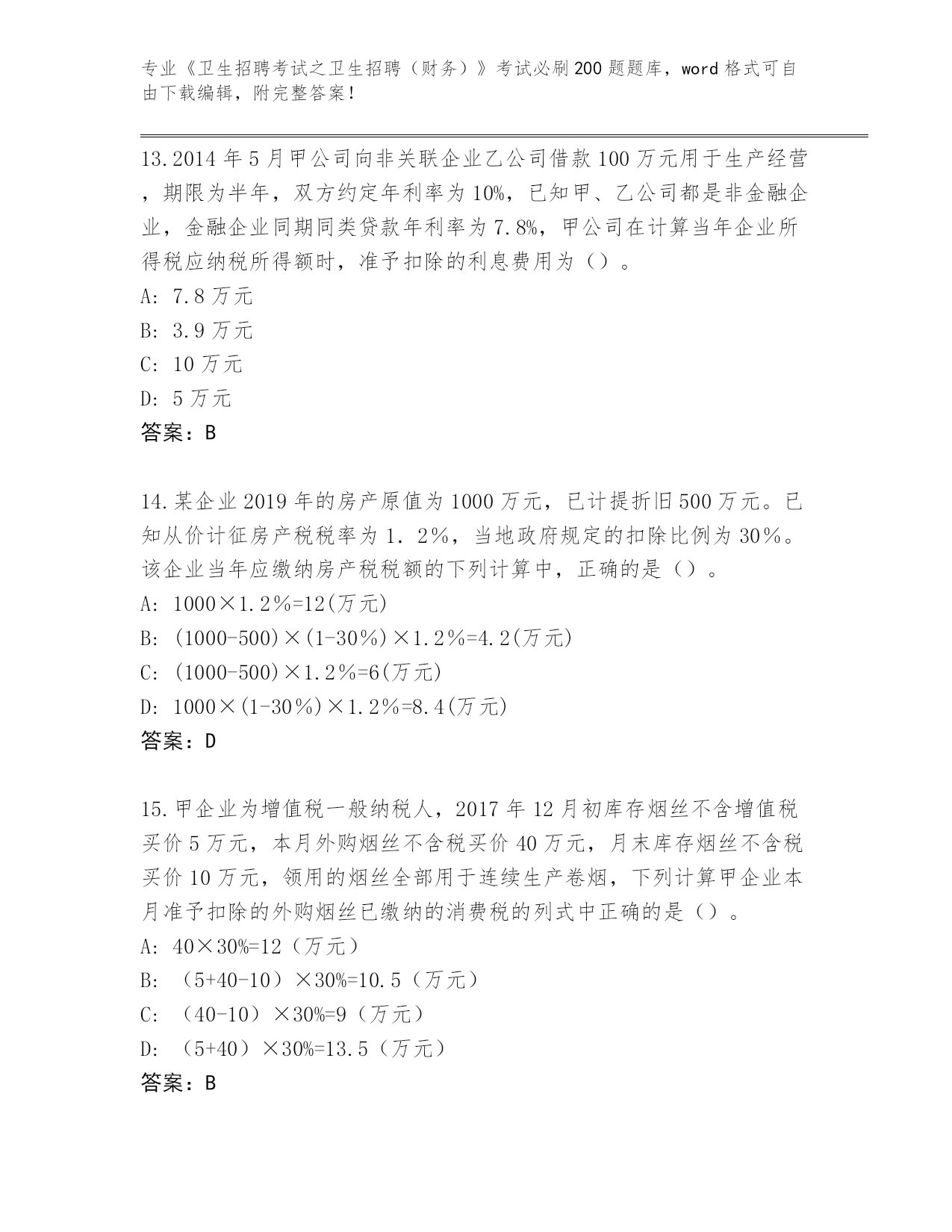 专业《卫生招聘考试之卫生招聘（财务）》考试必刷200题题库，word格式可自由下载编辑，附完整答案！

13.2014年5月甲公司向非关联企业乙公司借款100万元用于生产经营，期限为半年，双方约定年利率为10%，已知甲、乙公司都是非金融企业，金融企业同期同类贷款年利率为7.8%，甲公司在计算当年企业所得税应纳税所得额时，准予扣除的利息费用为（）。
A: 7.8万元
B: 3.9万元
C: 10万元
D: 5万元
答案：B

14.某企业2019年的房产原值为1000万元，已计提折旧500万元。已知从价计征房产税税率为1．2％，当地政府规定的扣除比例为30％。该企业当年应缴纳房产税税额的下列计算中，正确的是（）。
A: 1000×1.2％=12(万元)
B: (1000-500)×(1-30％)×1.2％=4.2(万元)
C: (1000-500)×1.2％=6(万元)
D: 1000×(1-30％)×1.2％=8.4(万元)
答案：D

15.甲企业为增值税一般纳税人，2017年12月初库存烟丝不含增值税买价5万元，本月外购烟丝不含税买价40万元，月末库存烟丝不含税买价10万元，领用的烟丝全部用于连续生产卷烟，下列计算甲企业本月准予扣除的外购烟丝已缴纳的消费税的列式中正确的是（）。
A: 40×30%=12（万元）
B: （5+40-10）×30%=10.5（万元）
C: （40-10）×30%=9（万元）
D: （5+40）×30%=13.5（万元）
答案：B